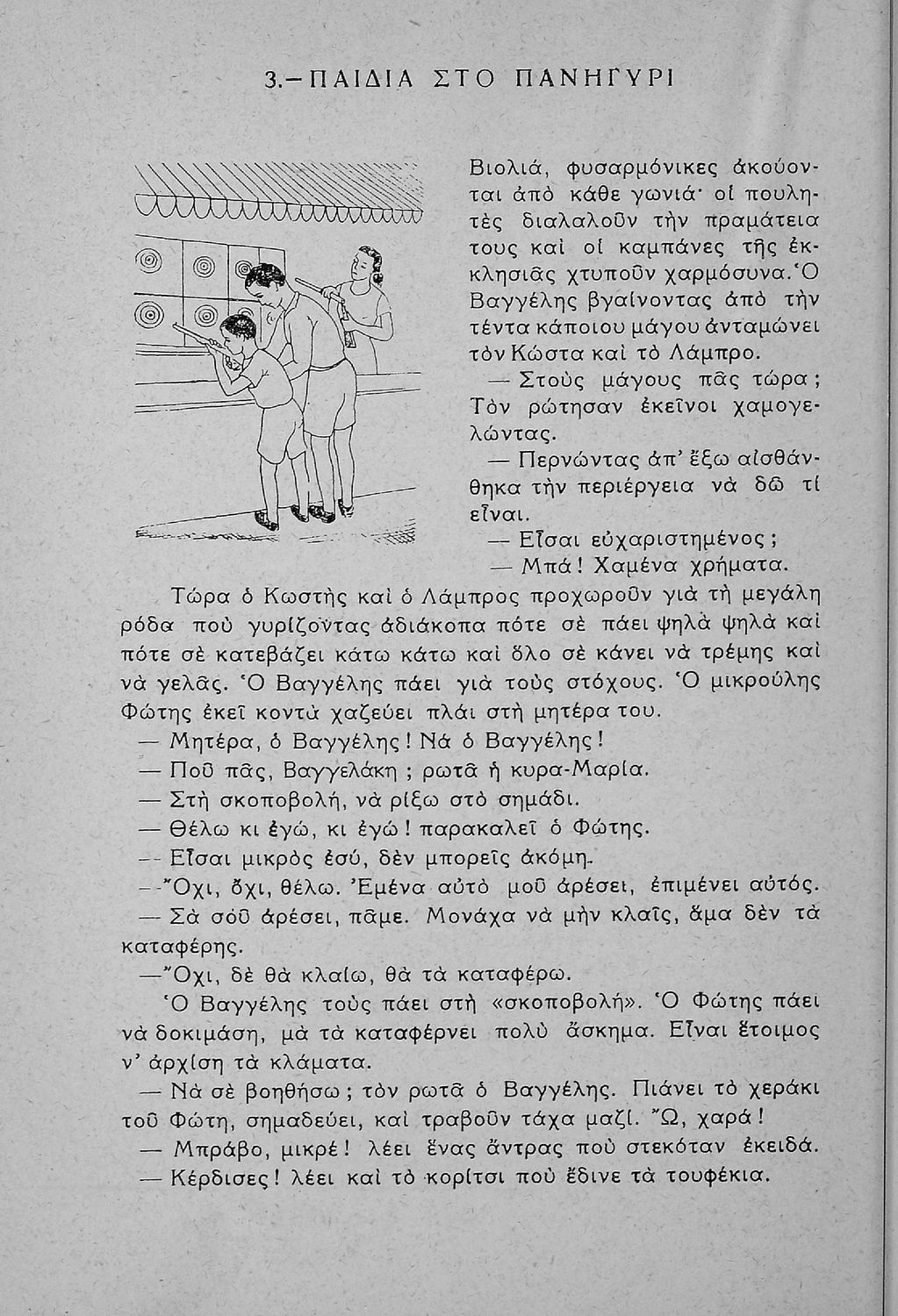 3.—ΠΑΙΔΙΑ ΣΤΟ ΠΑΝΗΓΥΡΙ

Βιολιά, φυσαρμόνικες ἀκούονται ἀπὸ κάθε γωνιά· οἱ πουλητὲς διαλαλοῦν τὴν πραμάτεια τους καὶ οἱ καμπάνες τῆς ἐκκλησιᾶς χτυποῦν χαρμόσυνα. Ὁ Βαγγέλης βγαίνοντας ἀπὸ τὴν τέντα κάποιου μάγου ἀνταμώνει τὸν Κώστα καὶ τὸ Λάμπρο.

— Στοὺς μάγους πᾶς τώρα; Τὸν ρώτησαν ἐκεῖνοι χαμογελώντας.

— Περνώντας ἀπ' ἔξω αἰσθάνθηκα τὴν περιέργεια νὰ δῶ τί εἶναι.

— Εἶσαι εὐχαριστημένος;

— Μπά! Χαμένα χρήματα.

Τώρα ὁ Κωστὴς καὶ ὁ Λάμπρος προχωροῦν γιὰ τὴ μεγάλη ρόδα ποὺ γυρίζοντας ἀδιάκοπα πότε σὲ πάει ψηλὰ ψηλὰ καὶ πότε σὲ κατεβάζει κάτω κάτω καὶ ὅλο σὲ κάνει νὰ τρέμης καὶ νὰ γελᾶς. Ὁ Βαγγέλης πάει γιὰ τοὺς στόχους. Ὁ μικρούλης Φώτης ἐκεῖ κοντὰ χαζεύει πλάι στὴ μητέρα του.

— Μητέρα, ὁ Βαγγέλης! Νά ὁ Βαγγέλης!

— Ποῦ πᾶς, Βαγγελάκη; ρωτᾶ ἡ κυρα-Μαρία.

— Στὴ σκοποβολή, νὰ ρίξω στὸ σημάδι.

— Θέλω κι ἐγώ, κι ἐγώ! παρακαλεῖ ὁ Φώτης.

— Εἶσαι μικρὸς ἐσύ, δὲν μπορεῖς ἀκόμη.

— Ὄχι, ὄχι, θέλω. Ἐμένα αὐτὸ μοῦ ἀρέσει, ἐπιμένει αὐτός.

— Σὰ σοῦ ἀρέσει, πᾶμε. Μονάχα νὰ μὴν κλαῖς, ἅμα δὲν τὰ καταφέρης.

— Ὄχι, δὲ θὰ κλαίω, θὰ τὰ καταφέρω.

Ὁ Βαγγέλης τοὺς πάει στὴ «σκοποβολή». Ὁ Φώτης πάει νὰ δοκιμάση, μὰ τὰ καταφέρνει πολὺ ἄσκημα. Εἶναι ἕτοιμος ν' ἀρχίση τὰ κλάματα.

— Νὰ σὲ βοηθήσω; τὸν ρωτᾶ ὁ Βαγγέλης. Πιάνει τὸ χεράκι τοῦ Φώτη, σημαδεύει, καὶ τραβοῦν τάχα μαζί. Ὤ, χαρά!

— Μπράβο, μικρέ! λέει ἕνας ἄντρας ποὺ στεκόταν ἐκειδά.

— Κέρδισες! λέει καὶ τὸ κορίτσι ποὺ ἔδινε τὰ τουφέκια.